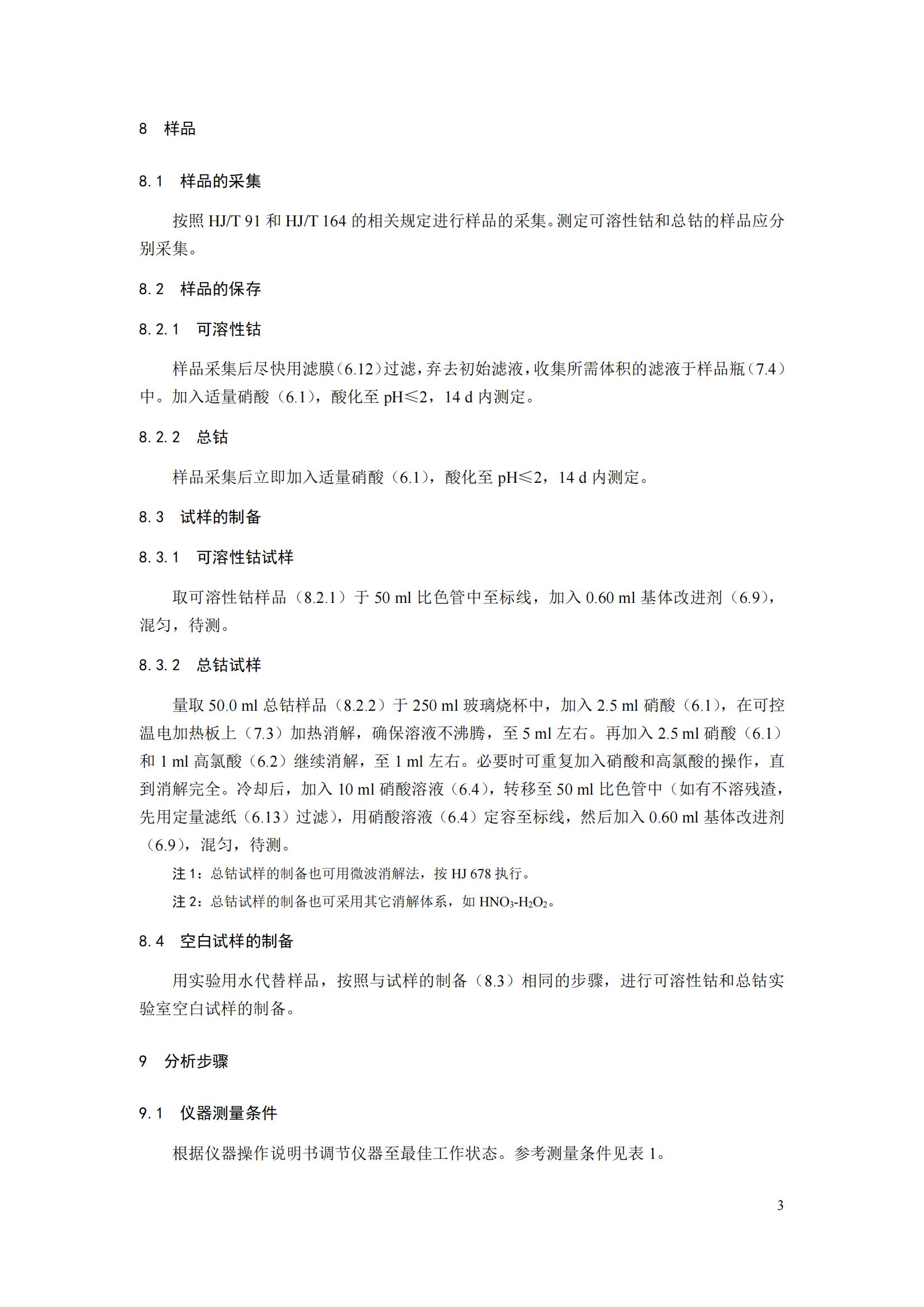 8　样品

8.1　样品的采集

按照 HJ/T 91 和 HJ/T 164 的相关规定进行样品的采集。测定可溶性钴和总钴的样品应分别采集。

8.2　样品的保存

8.2.1　可溶性钴

样品采集后尽快用滤膜（6.12）过滤，弃去初始滤液，收集所需体积的滤液于样品瓶（7.4）中。加入适量硝酸（6.1），酸化至 pH≤2，14 d 内测定。

8.2.2　总钴

样品采集后立即加入适量硝酸（6.1），酸化至 pH≤2，14 d 内测定。

8.3　试样的制备

8.3.1　可溶性钴试样

取可溶性钴样品（8.2.1）于 50 ml 比色管中至标线，加入 0.60 ml 基体改进剂（6.9），混匀，待测。

8.3.2　总钴试样

量取 50.0 ml 总钴样品（8.2.2）于 250 ml 玻璃烧杯中，加入 2.5 ml 硝酸（6.1），在可控温电加热板上（7.3）加热消解，确保溶液不沸腾，至 5 ml 左右。再加入 2.5 ml 硝酸（6.1）和 1 ml 高氯酸（6.2）继续消解，至 1 ml 左右。必要时可重复加入硝酸和高氯酸的操作，直到消解完全。冷却后，加入 10 ml 硝酸溶液（6.4），转移至 50 ml 比色管中（如有不溶残渣，先用定量滤纸（6.13）过滤），用硝酸溶液（6.4）定容至标线，然后加入 0.60 ml 基体改进剂（6.9），混匀，待测。

注 1：总钴试样的制备也可用微波消解法，按 HJ 678 执行。

注 2：总钴试样的制备也可采用其它消解体系，如 $HNO_3$-$H_2O_2$。

8.4　空白试样的制备

用实验用水代替样品，按照与试样的制备（8.3）相同的步骤，进行可溶性钴和总钴实验室空白试样的制备。

9　分析步骤

9.1　仪器测量条件

根据仪器操作说明书调节仪器至最佳工作状态。参考测量条件见表 1。

3